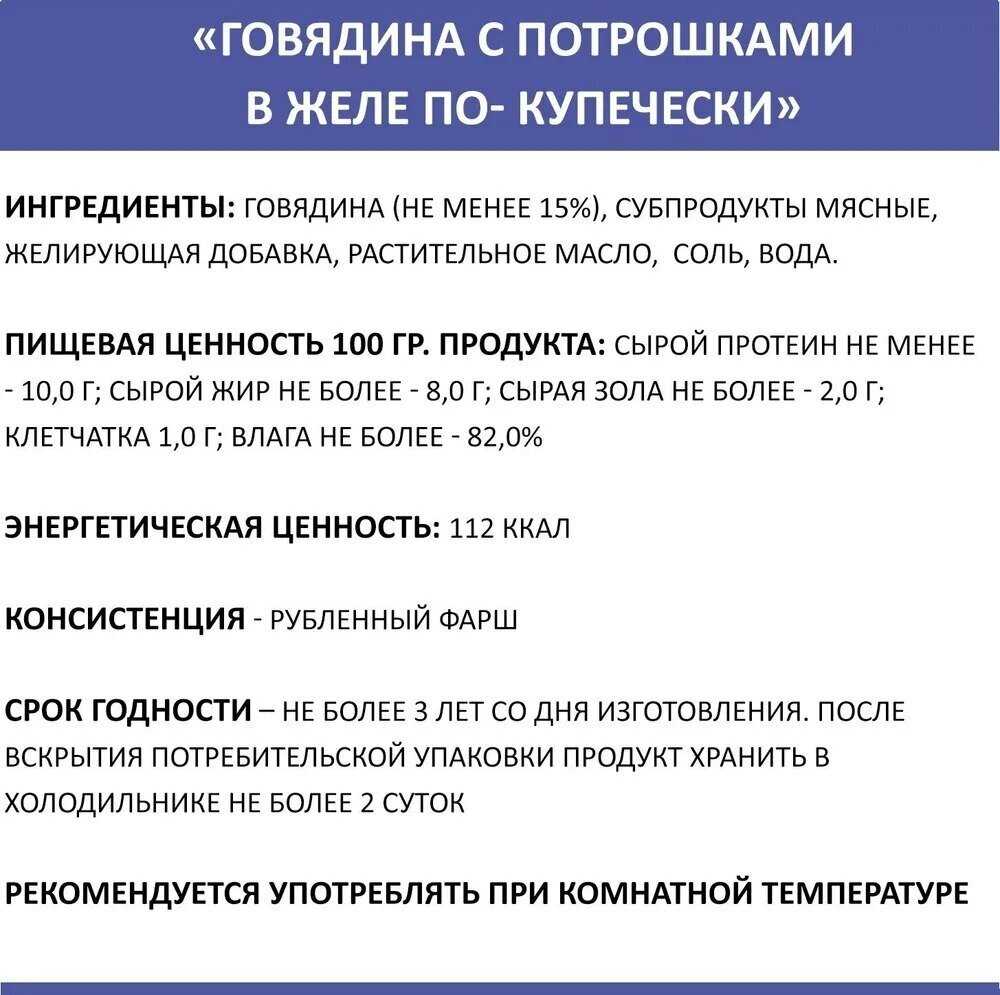 «ГОВЯДИНА С ПОТРОШКАМИ
В ЖЕЛЕ ПО- КУПЕЧЕСКИ»

ИНГРЕДИЕНТЫ: ГОВЯДИНА (НЕ МЕНЕЕ 15%), СУБПРОДУКТЫ МЯСНЫЕ, ЖЕЛИРУЮЩАЯ ДОБАВКА, РАСТИТЕЛЬНОЕ МАСЛО, СОЛЬ, ВОДА.

ПИЩЕВАЯ ЦЕННОСТЬ 100 ГР. ПРОДУКТА: СЫРОЙ ПРОТЕИН НЕ МЕНЕЕ - 10,0 Г; СЫРОЙ ЖИР НЕ БОЛЕЕ - 8,0 Г; СЫРАЯ ЗОЛА НЕ БОЛЕЕ - 2,0 Г; КЛЕТЧАТКА 1,0 Г; ВЛАГА НЕ БОЛЕЕ - 82,0%

ЭНЕРГЕТИЧЕСКАЯ ЦЕННОСТЬ: 112 ККАЛ

КОНСИСТЕНЦИЯ - РУБЛЕННЫЙ ФАРШ

СРОК ГОДНОСТИ – НЕ БОЛЕЕ 3 ЛЕТ СО ДНЯ ИЗГОТОВЛЕНИЯ. ПОСЛЕ ВСКРЫТИЯ ПОТРЕБИТЕЛЬСКОЙ УПАКОВКИ ПРОДУКТ ХРАНИТЬ В ХОЛОДИЛЬНИКЕ НЕ БОЛЕЕ 2 СУТОК

РЕКОМЕНДУЕТСЯ УПОТРЕБЛЯТЬ ПРИ КОМНАТНОЙ ТЕМПЕРАТУРЕ